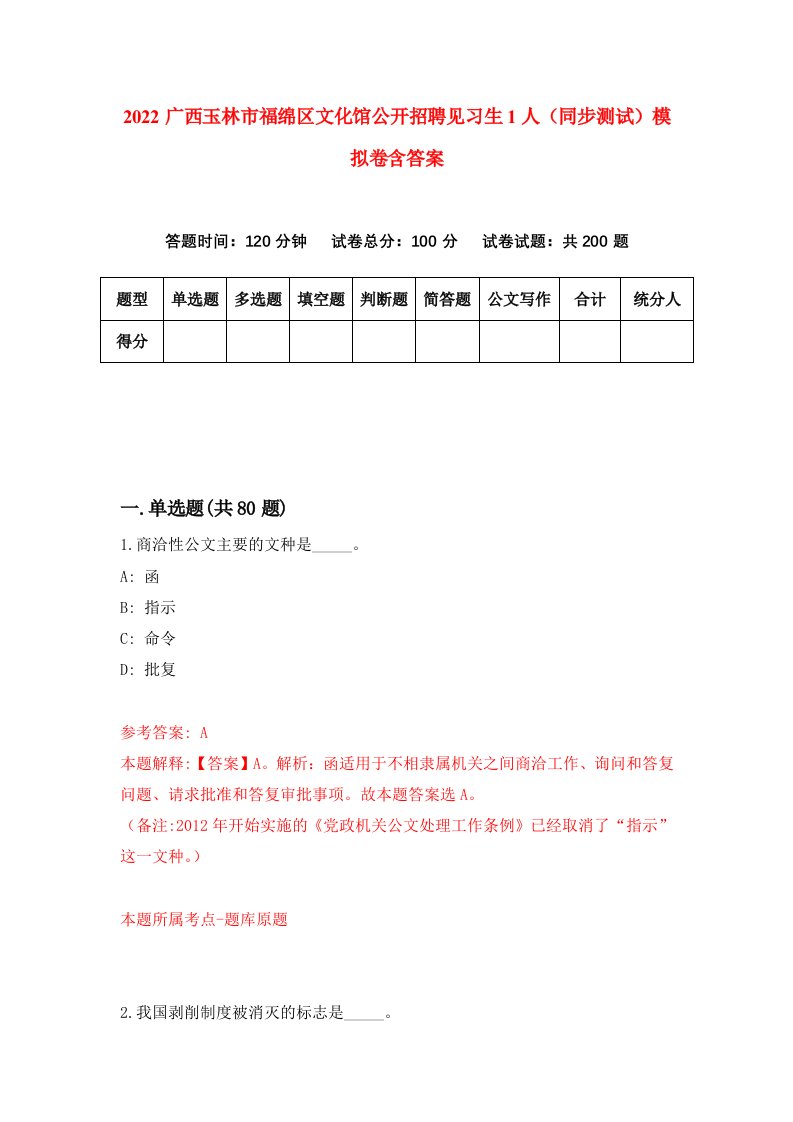 2022 广西玉林市福绵区文化馆公开招聘见习生 1 人（同步测试）模拟卷含答案

答题时间：120 分钟　试卷总分：100 分　试卷试题：共 200 题

| 题型 | 单选题 | 多选题 | 填空题 | 判断题 | 简答题 | 公文写作 | 合计 | 统分人 |
|---|---|---|---|---|---|---|---|---|
| 得分 | | | | | | | | |

一.单选题(共 80 题)

1.商洽性公文主要的文种是_____。

A: 函

B: 指示

C: 命令

D: 批复

参考答案: A

本题解释:【答案】A。解析：函适用于不相隶属机关之间商洽工作、询问和答复问题、请求批准和答复审批事项。故本题答案选 A。

（备注:2012 年开始实施的《党政机关公文处理工作条例》已经取消了“指示”这一文种。）

本题所属考点-题库原题

2.我国剥削制度被消灭的标志是_____。